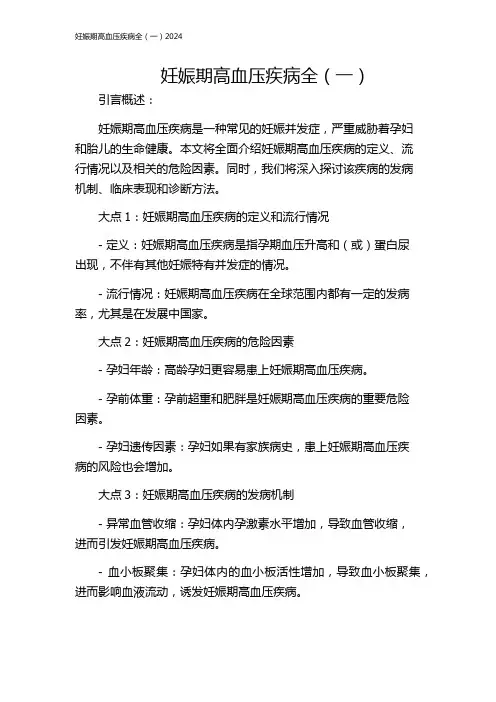 妊娠期高血压疾病全（一）2024

妊娠期高血压疾病全（一）

引言概述：

妊娠期高血压疾病是一种常见的妊娠并发症，严重威胁着孕妇和胎儿的生命健康。本文将全面介绍妊娠期高血压疾病的定义、流行情况以及相关的危险因素。同时，我们将深入探讨该疾病的发病机制、临床表现和诊断方法。

大点 1：妊娠期高血压疾病的定义和流行情况

- 定义：妊娠期高血压疾病是指孕期血压升高和（或）蛋白尿出现，不伴有其他妊娠特有并发症的情况。

- 流行情况：妊娠期高血压疾病在全球范围内都有一定的发病率，尤其是在发展中国家。

大点 2：妊娠期高血压疾病的危险因素

- 孕妇年龄：高龄孕妇更容易患上妊娠期高血压疾病。

- 孕前体重：孕前超重和肥胖是妊娠期高血压疾病的重要危险因素。

- 孕妇遗传因素：孕妇如果有家族病史，患上妊娠期高血压疾病的风险也会增加。

大点 3：妊娠期高血压疾病的发病机制

- 异常血管收缩：孕妇体内孕激素水平增加，导致血管收缩，进而引发妊娠期高血压疾病。

- 血小板聚集：孕妇体内的血小板活性增加，导致血小板聚集，进而影响血液流动，诱发妊娠期高血压疾病。